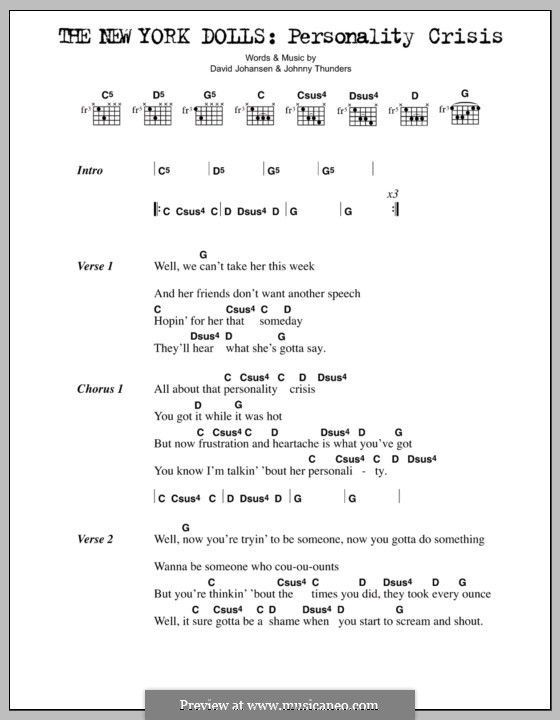 THE NEW YORK DOLLS: Personality Crisis

Words & Music by
David Johansen & Johnny Thunders

C5 D5 G5 C Csus4 Dsus4 D G
fr3 fr5 fr3 fr3 fr3 fr5 fr5 fr3

Intro | C5 | D5 | G5 | G5 |

x3
|: C Csus4 C | D Dsus4 D | G | G :|

Verse 1
G
Well, we can't take her this week

And her friends don't want another speech
C Csus4 C D
Hopin' for her that someday
Dsus4 D G
They'll hear what she's gotta say.

Chorus 1
C Csus4 C D Dsus4
All about that personality crisis
D G
You got it while it was hot
C Csus4 C D Dsus4 D G
But now frustration and heartache is what you've got
C Csus4 C D Dsus4
You know I'm talkin' 'bout her personali - ty.

| C Csus4 C | D Dsus4 D | G | G |

Verse 2
G
Well, now you're tryin' to be someone, now you gotta do something

Wanna be someone who cou-ou-ounts
C Csus4 C D Dsus4 D G
But you're thinkin' 'bout the times you did, they took every ounce
C Csus4 C D Dsus4 D G
Well, it sure gotta be a shame when you start to scream and shout.

Preview at www.musicaneo.com